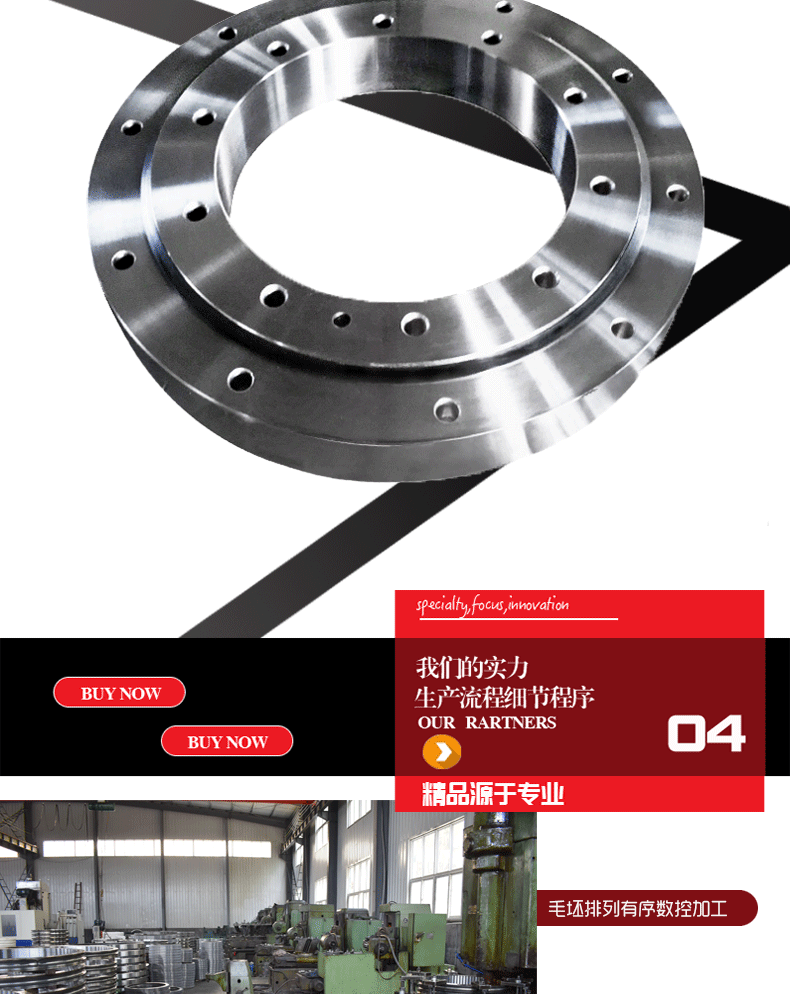 specialty,focus,innovation

BUY NOW

BUY NOW

我们的实力
生产流程细节程序
OUR RARTNERS

04

精品源于专业

毛坯排列有序数控加工